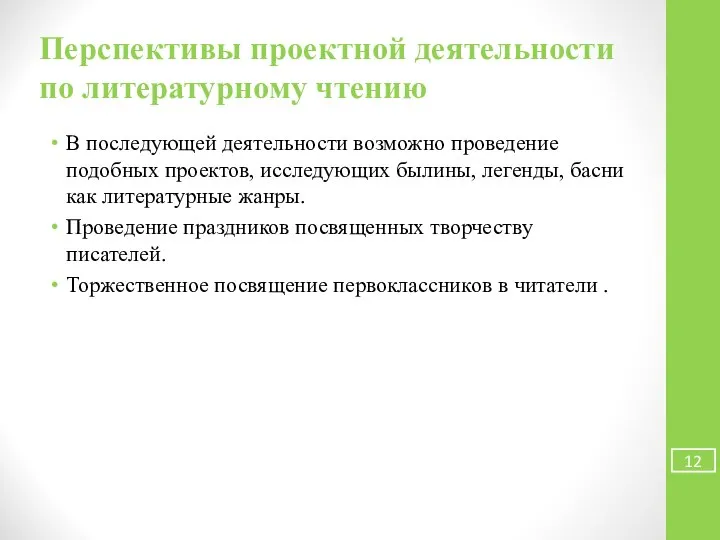 Перспективы проектной деятельности по литературному чтению

• В последующей деятельности возможно проведение подобных проектов, исследующих былины, легенды, басни как литературные жанры.

• Проведение праздников посвященных творчеству писателей.

• Торжественное посвящение первоклассников в читатели .

12